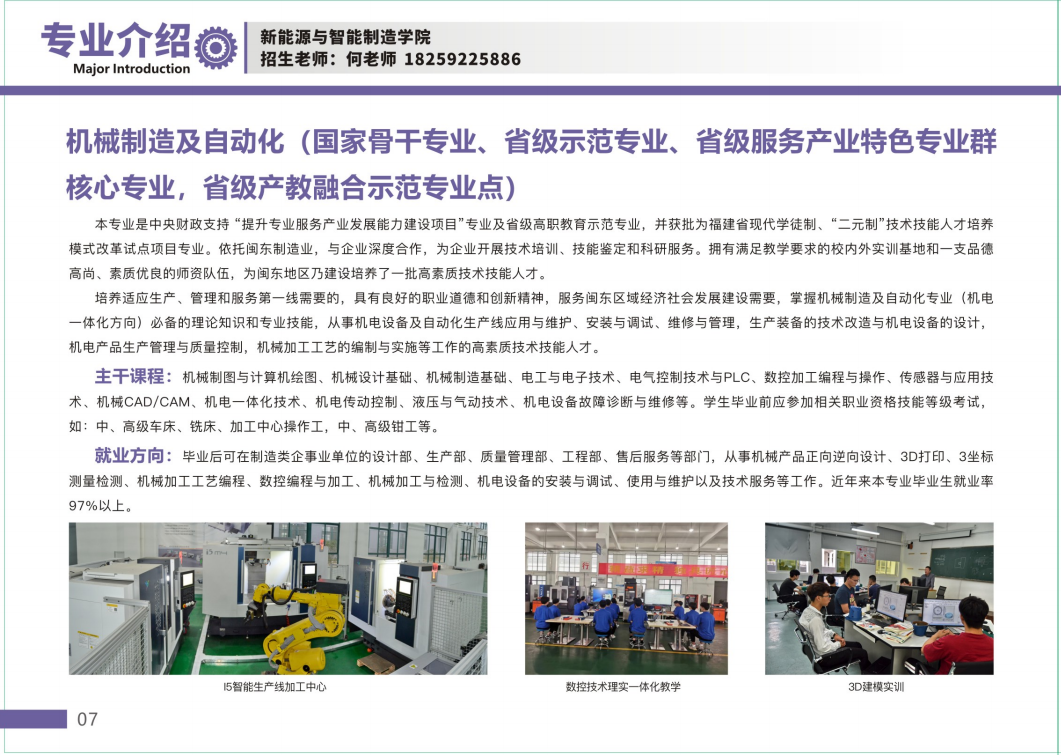 专业介绍
Major Introduction

新能源与智能制造学院
招生老师：何老师 18259225886

机械制造及自动化（国家骨干专业、省级示范专业、省级服务产业特色专业群核心专业，省级产教融合示范专业点）

本专业是中央财政支持“提升专业服务产业发展能力建设项目”专业及省级高职教育示范专业，并获批为福建省现代学徒制、“二元制”技术技能人才培养模式改革试点项目专业。依托闽东制造业，与企业深度合作，为企业开展技术培训、技能鉴定和科研服务。拥有满足教学要求的校内外实训基地和一支品德高尚、素质优良的师资队伍，为闽东地区乃建设培养了一批高素质技术技能人才。

培养适应生产、管理和服务第一线需要的，具有良好的职业道德和创新精神，服务闽东区域经济社会发展建设需要，掌握机械制造及自动化专业（机电一体化方向）必备的理论知识和专业技能，从事机电设备及自动化生产线应用与维护、安装与调试、维修与管理，生产装备的技术改造与机电设备的设计，机电产品生产管理与质量控制，机械加工工艺的编制与实施等工作的高素质技术技能人才。

主干课程：机械制图与计算机绘图、机械设计基础、机械制造基础、电工与电子技术、电气控制技术与PLC、数控加工编程与操作、传感器与应用技术、机械CAD/CAM、机电一体化技术、机电传动控制、液压与气动技术、机电设备故障诊断与维修等。学生毕业前应参加相关职业资格技能等级考试，如：中、高级车床、铣床、加工中心操作工，中、高级钳工等。

就业方向：毕业后可在制造类企事业单位的设计部、生产部、质量管理部、工程部、售后服务等部门，从事机械产品正向逆向设计、3D打印、3坐标测量检测、机械加工工艺编程、数控编程与加工、机械加工与检测、机电设备的安装与调试、使用与维护以及技术服务等工作。近年来本专业毕业生就业率97%以上。

I5智能生产线加工中心

数控技术理实一体化教学

3D建模实训

07